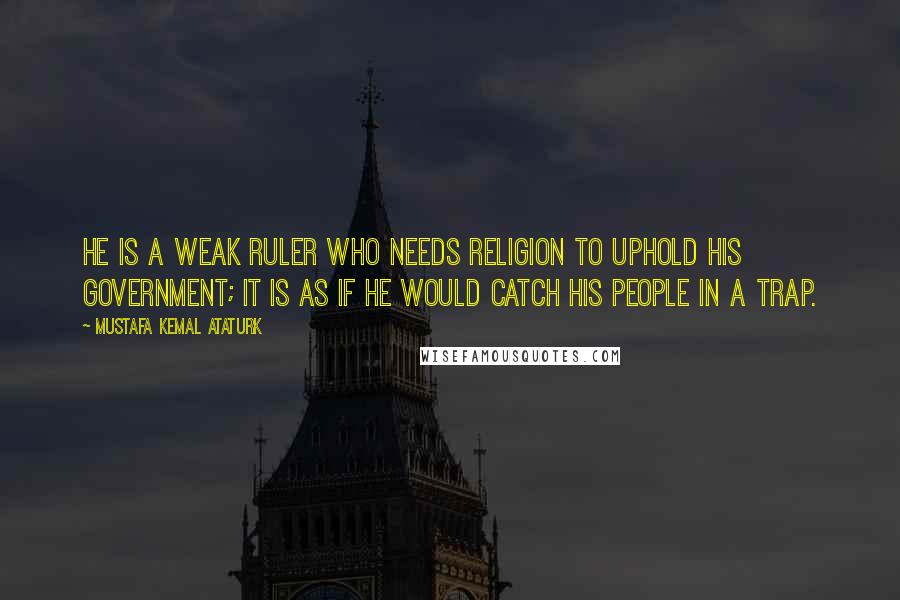 HE IS A WEAK RULER WHO NEEDS RELIGION TO UPHOLD HIS GOVERNMENT; IT IS AS IF HE WOULD CATCH HIS PEOPLE IN A TRAP.

~ MUSTAFA KEMAL ATATURK

WISEFAMOUSQUOTES.COM